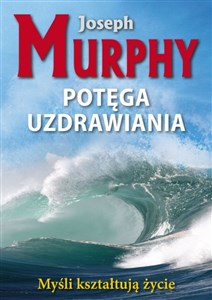 Joseph
MURPHY
POTĘGA
UZDRAWIANIA

Myśli kształtują życie